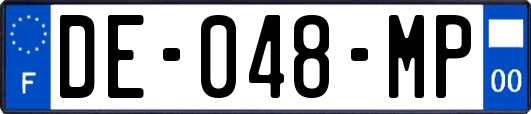 F
DE-048-MP
00